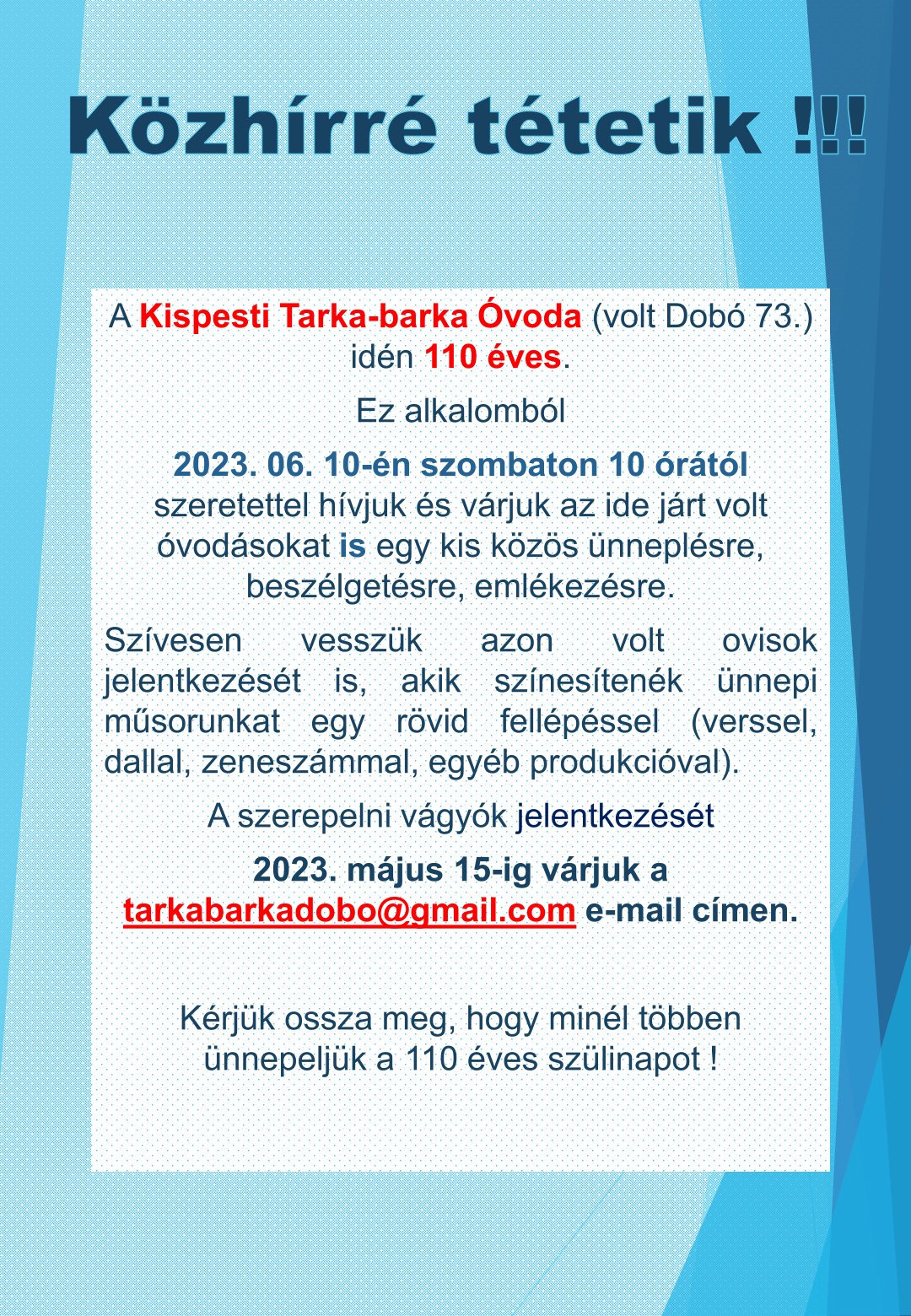 Közhírré tétetik !!!

A Kispesti Tarka-barka Óvoda (volt Dobó 73.) idén 110 éves.

Ez alkalomból

2023. 06. 10-én szombaton 10 órától szeretettel hívjuk és várjuk az ide járt volt óvodásokat is egy kis közös ünneplésre, beszélgetésre, emlékezésre.

Szívesen vesszük azon volt ovisok jelentkezését is, akik színesítenék ünnepi műsorunkat egy rövid fellépéssel (verssel, dallal, zeneszámmal, egyéb produkcióval).

A szerepelni vágyók jelentkezését

2023. május 15-ig várjuk a tarkabarkadobo@gmail.com e-mail címen.

Kérjük ossza meg, hogy minél többen ünnepeljük a 110 éves szülinapot !